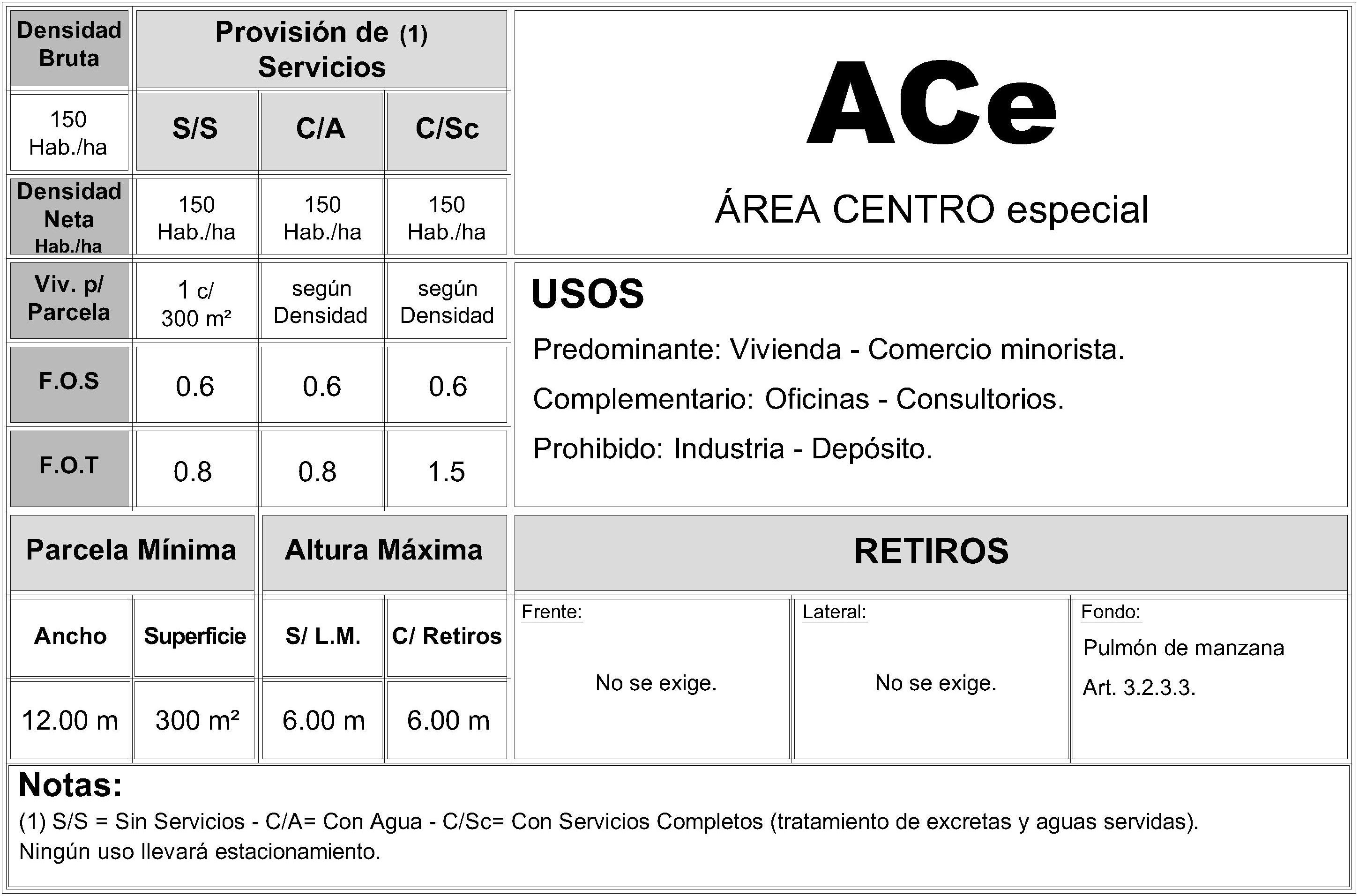 | Densidad Bruta | Provisión de (1) Servicios | | |
|---|---|---|---|
| 150 Hab./ha | S/S | C/A | C/Sc |
| Densidad Neta Hab./ha | 150 Hab./ha | 150 Hab./ha | 150 Hab./ha |
| Viv. p/ Parcela | 1 c/ 300 m² | según Densidad | según Densidad |
| F.O.S | 0.6 | 0.6 | 0.6 |
| F.O.T | 0.8 | 0.8 | 1.5 |

ACe

ÁREA CENTRO especial

USOS

Predominante: Vivienda - Comercio minorista.

Complementario: Oficinas - Consultorios.

Prohibido: Industria - Depósito.

| Parcela Mínima | | Altura Máxima | |
|---|---|---|---|
| Ancho | Superficie | S/ L.M. | C/ Retiros |
| 12.00 m | 300 m² | 6.00 m | 6.00 m |

RETIROS

| Frente: | Lateral: | Fondo: |
|---|---|---|
| No se exige. | No se exige. | Pulmón de manzana Art. 3.2.3.3. |

Notas:
(1) S/S = Sin Servicios - C/A= Con Agua - C/Sc= Con Servicios Completos (tratamiento de excretas y aguas servidas).
Ningún uso llevará estacionamiento.